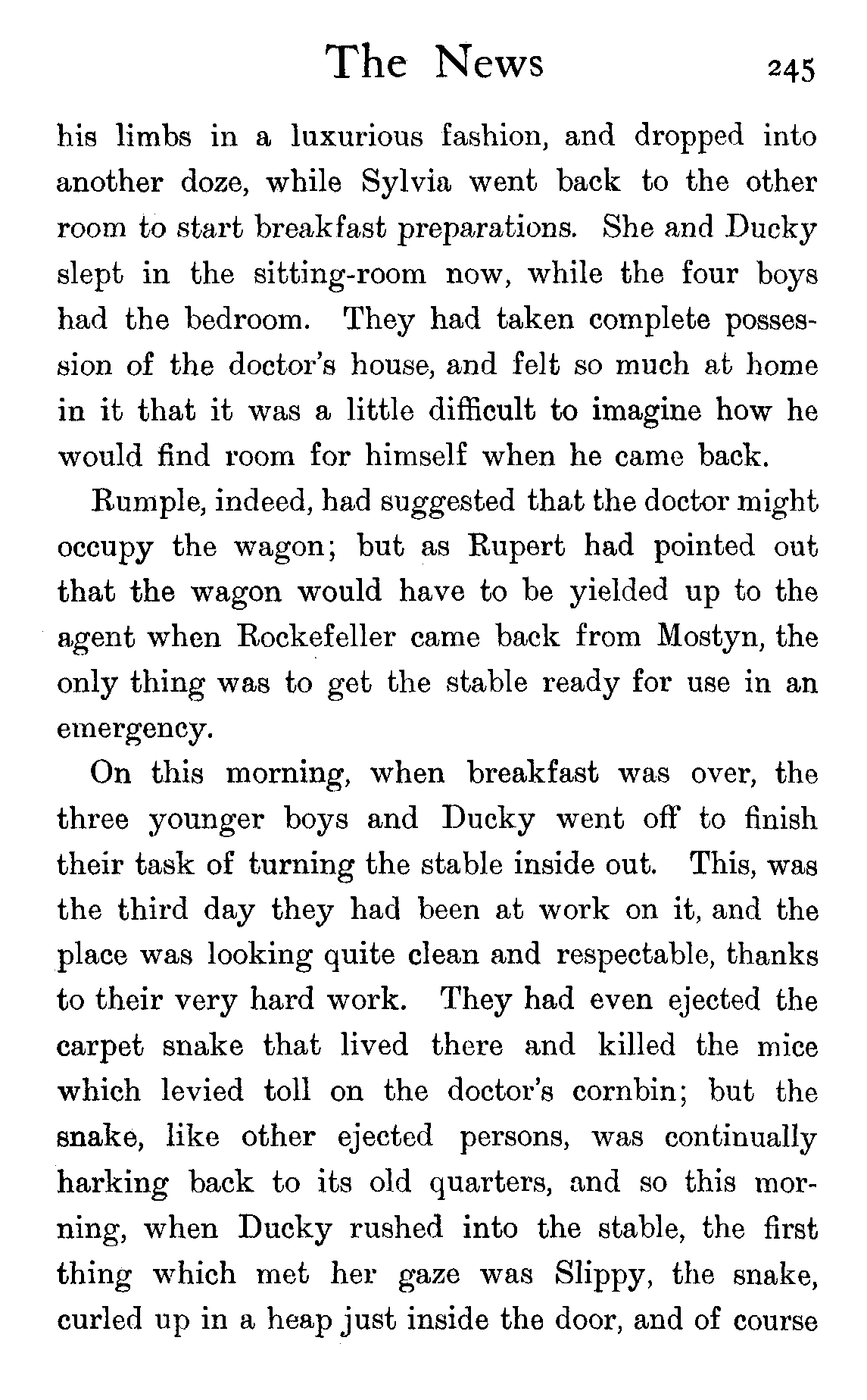 The News 245

his limbs in a luxurious fashion, and dropped into another doze, while Sylvia went back to the other room to start breakfast preparations. She and Ducky slept in the sitting-room now, while the four boys had the bedroom. They had taken complete possession of the doctor's house, and felt so much at home in it that it was a little difficult to imagine how he would find room for himself when he came back.

Rumple, indeed, had suggested that the doctor might occupy the wagon; but as Rupert had pointed out that the wagon would have to be yielded up to the agent when Rockefeller came back from Mostyn, the only thing was to get the stable ready for use in an emergency.

On this morning, when breakfast was over, the three younger boys and Ducky went off to finish their task of turning the stable inside out. This, was the third day they had been at work on it, and the place was looking quite clean and respectable, thanks to their very hard work. They had even ejected the carpet snake that lived there and killed the mice which levied toll on the doctor's cornbin; but the snake, like other ejected persons, was continually harking back to its old quarters, and so this morning, when Ducky rushed into the stable, the first thing which met her gaze was Slippy, the snake, curled up in a heap just inside the door, and of course